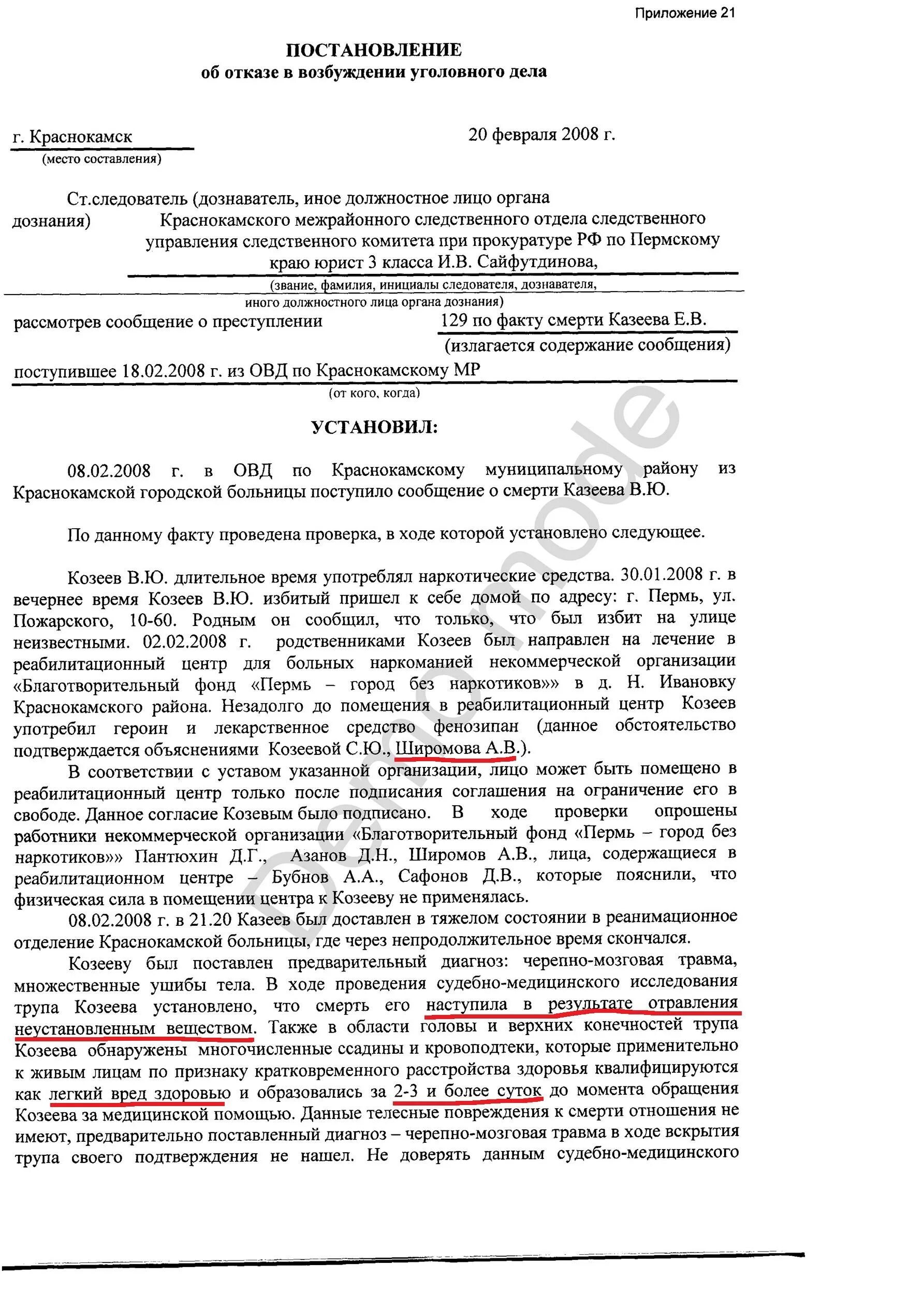 Приложение 21

ПОСТАНОВЛЕНИЕ
об отказе в возбуждении уголовного дела

г. Краснокамск
(место составления)

20 февраля 2008 г.

Ст.следователь (дознаватель, иное должностное лицо органа дознания) Краснокамского межрайонного следственного отдела следственного управления следственного комитета при прокуратуре РФ по Пермскому краю юрист 3 класса И.В. Сайфутдинова,
(звание, фамилия, инициалы следователя, дознавателя, иного должностного лица органа дознания)

рассмотрев сообщение о преступлении 129 по факту смерти Казеева Е.В.
(излагается содержание сообщения)

поступившее 18.02.2008 г. из ОВД по Краснокамскому МР
(от кого, когда)

УСТАНОВИЛ:

08.02.2008 г. в ОВД по Краснокамскому муниципальному району из Краснокамской городской больницы поступило сообщение о смерти Казеева В.Ю.

По данному факту проведена проверка, в ходе которой установлено следующее.

Козеев В.Ю. длительное время употреблял наркотические средства. 30.01.2008 г. в вечернее время Козеев В.Ю. избитый пришел к себе домой по адресу: г. Пермь, ул. Пожарского, 10-60. Родным он сообщил, что только, что был избит на улице неизвестными. 02.02.2008 г. родственниками Козеев был направлен на лечение в реабилитационный центр для больных наркоманией некоммерческой организации «Благотворительный фонд «Пермь – город без наркотиков»» в д. Н. Ивановку Краснокамского района. Незадолго до помещения в реабилитационный центр Козеев употребил героин и лекарственное средство фенозипан (данное обстоятельство подтверждается объяснениями Козеевой С.Ю., Широмова А.В.).

В соответствии с уставом указанной организации, лицо может быть помещено в реабилитационный центр только после подписания соглашения на ограничение его в свободе. Данное согласие Козевым было подписано. В ходе проверки опрошены работники некоммерческой организации «Благотворительный фонд «Пермь – город без наркотиков»» Пантюхин Д.Г., Азанов Д.Н., Широмов А.В., лица, содержащиеся в реабилитационном центре – Бубнов А.А., Сафонов Д.В., которые пояснили, что физическая сила в помещении центра к Козееву не применялась.

08.02.2008 г. в 21.20 Казеев был доставлен в тяжелом состоянии в реанимационное отделение Краснокамской больницы, где через непродолжительное время скончался.

Козееву был поставлен предварительный диагноз: черепно-мозговая травма, множественные ушибы тела. В ходе проведения судебно-медицинского исследования трупа Козеева установлено, что смерть его наступила в результате отравления неустановленным веществом. Также в области головы и верхних конечностей трупа Козеева обнаружены многочисленные ссадины и кровоподтеки, которые применительно к живым лицам по признаку кратковременного расстройства здоровья квалифицируются как легкий вред здоровью и образовались за 2-3 и более суток до момента обращения Козеева за медицинской помощью. Данные телесные повреждения к смерти отношения не имеют, предварительно поставленный диагноз – черепно-мозговая травма в ходе вскрытия трупа своего подтверждения не нашел. Не доверять данным судебно-медицинского

Demo mode